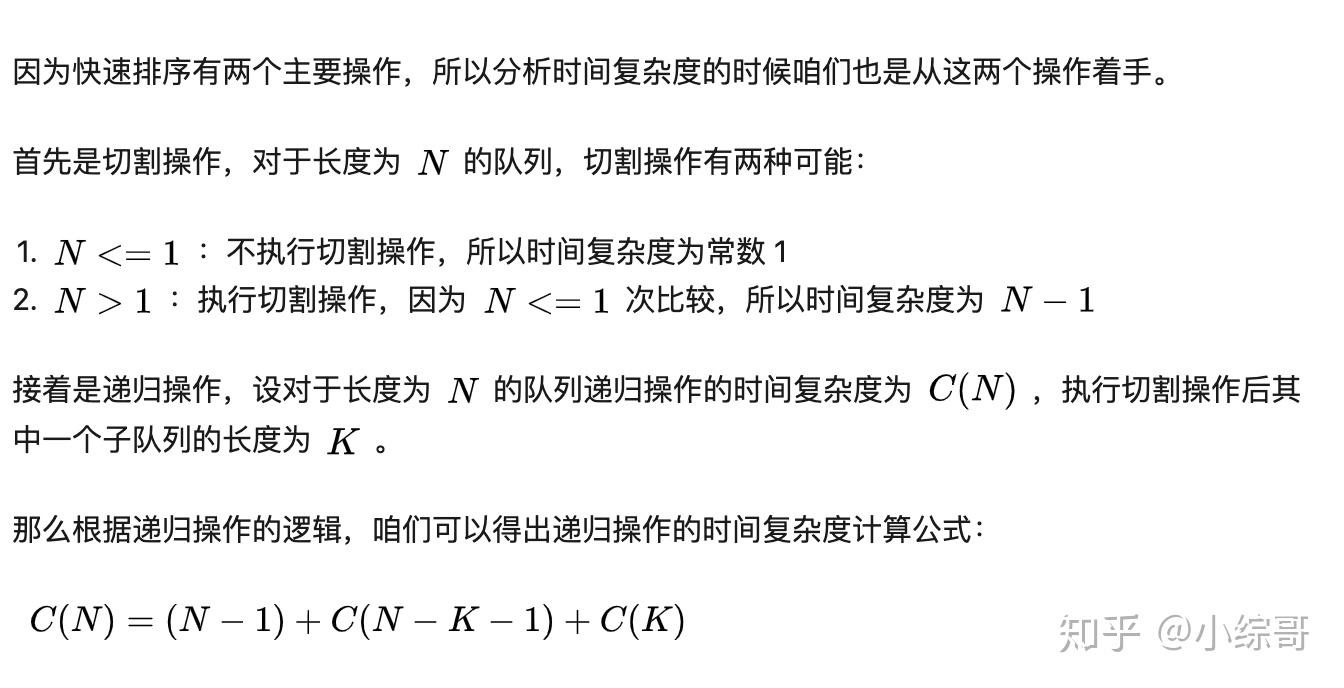 因为快速排序有两个主要操作，所以分析时间复杂度的时候咱们也是从这两个操作着手。

首先是切割操作，对于长度为 $N$ 的队列，切割操作有两种可能：

1. $N <= 1$ ：不执行切割操作，所以时间复杂度为常数 1
2. $N > 1$ ：执行切割操作，因为 $N <= 1$ 次比较，所以时间复杂度为 $N - 1$

接着是递归操作，设对于长度为 $N$ 的队列递归操作的时间复杂度为 $C(N)$ ，执行切割操作后其中一个子队列的长度为 $K$ 。

那么根据递归操作的逻辑，咱们可以得出递归操作的时间复杂度计算公式：

$C(N) = (N - 1) + C(N - K - 1) + C(K)$

知乎 @小综哥